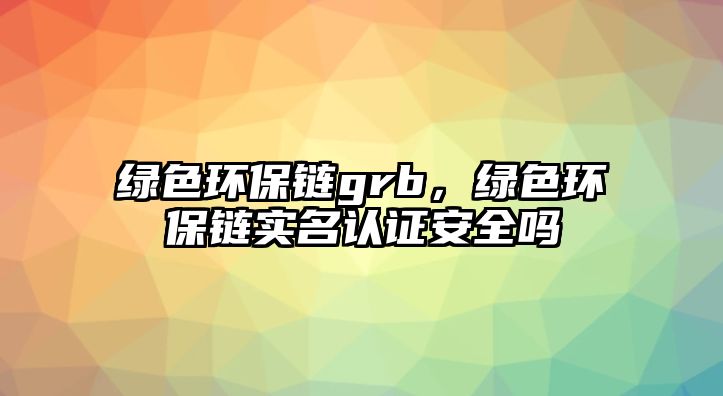 绿色环保链grb，绿色环保链实名认证安全吗